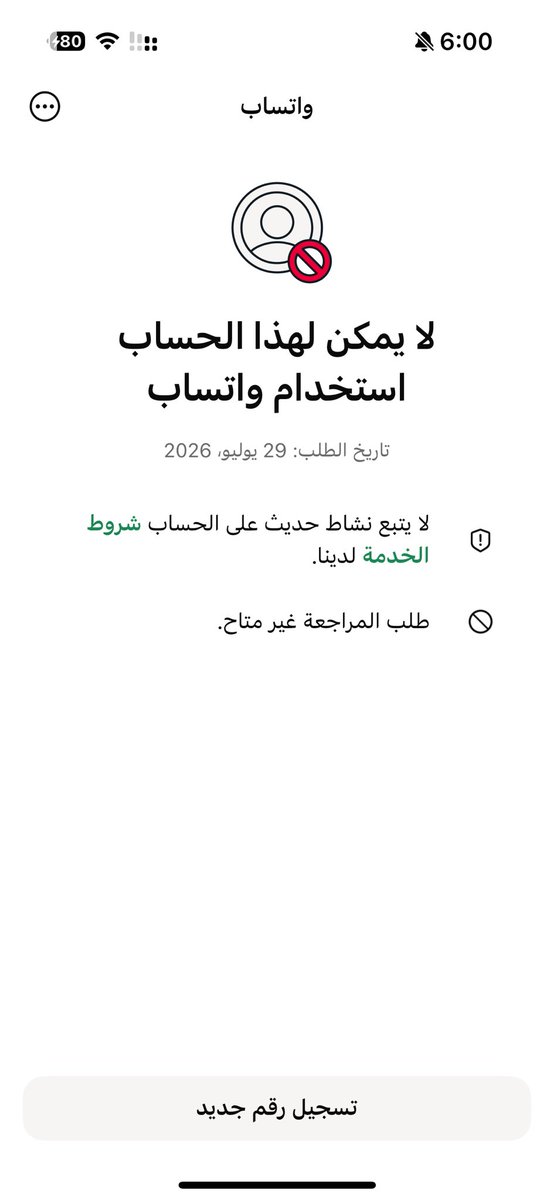 6:00
80

واتساب

لا يمكن لهذا الحساب استخدام واتساب

تاريخ الطلب: 29 يوليو، 2026

لا يتبع نشاط حديث على الحساب شروط الخدمة لدينا.

طلب المراجعة غير متاح.

تسجيل رقم جديد